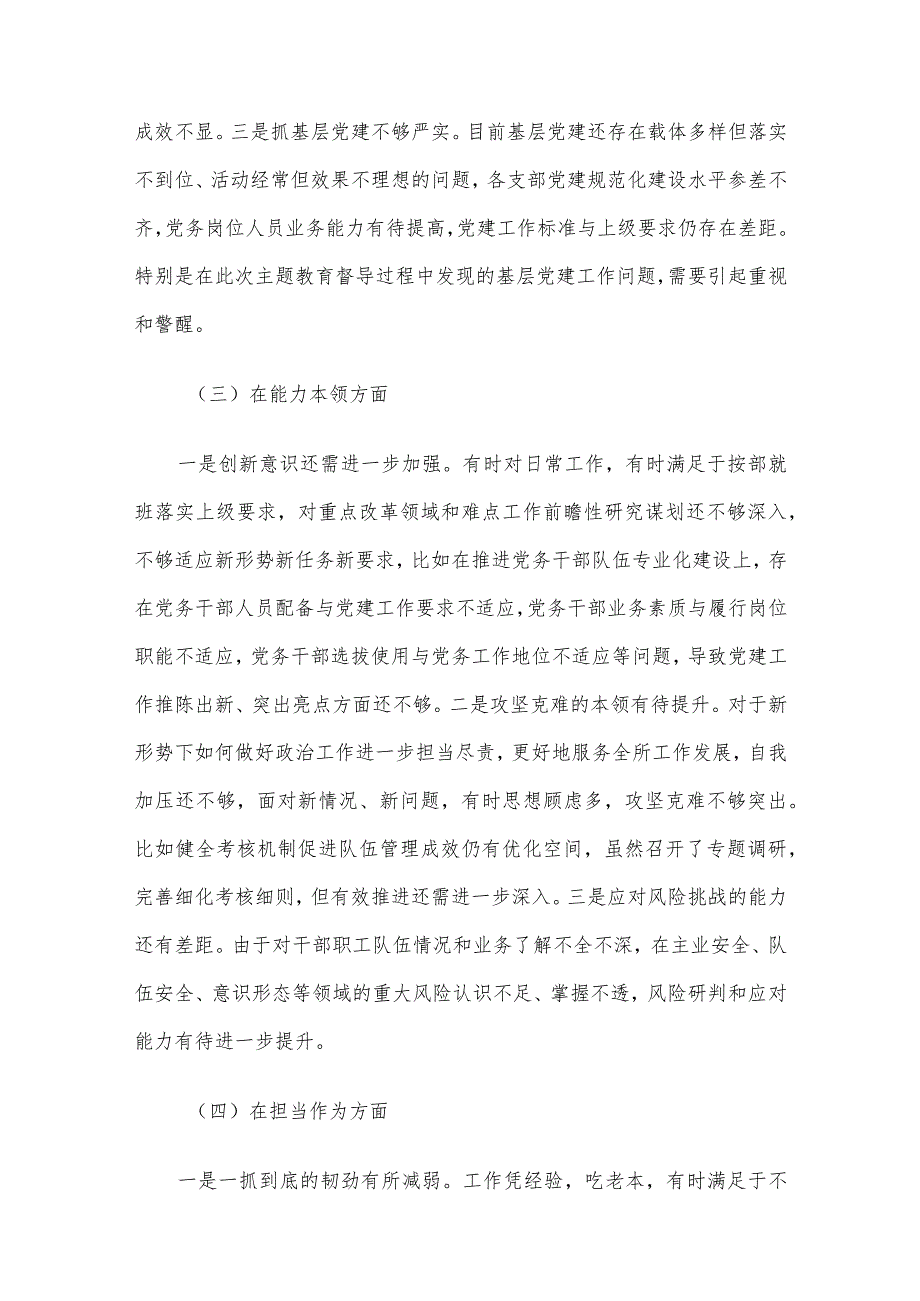 成效不显。三是抓基层党建不够严实。目前基层党建还存在载体多样但落实不到位、活动经常但效果不理想的问题，各支部党建规范化建设水平参差不齐，党务岗位人员业务能力有待提高，党建工作标准与上级要求仍存在差距。特别是在此次主题教育督导过程中发现的基层党建工作问题，需要引起重视和警醒。

（三）在能力本领方面

一是创新意识还需进一步加强。有时对日常工作，有时满足于按部就班落实上级要求，对重点改革领域和难点工作前瞻性研究谋划还不够深入，不够适应新形势新任务新要求，比如在推进党务干部队伍专业化建设上，存在党务干部人员配备与党建工作要求不适应，党务干部业务素质与履行岗位职能不适应，党务干部选拔使用与党务工作地位不适应等问题，导致党建工作推陈出新、突出亮点方面还不够。二是攻坚克难的本领有待提升。对于新形势下如何做好政治工作进一步担当尽责，更好地服务全所工作发展，自我加压还不够，面对新情况、新问题，有时思想顾虑多，攻坚克难不够突出。比如健全考核机制促进队伍管理成效仍有优化空间，虽然召开了专题调研，完善细化考核细则，但有效推进还需进一步深入。三是应对风险挑战的能力还有差距。由于对干部职工队伍情况和业务了解不全不深，在主业安全、队伍安全、意识形态等领域的重大风险认识不足、掌握不透，风险研判和应对能力有待进一步提升。

（四）在担当作为方面

一是一抓到底的韧劲有所减弱。工作凭经验，吃老本，有时满足于不